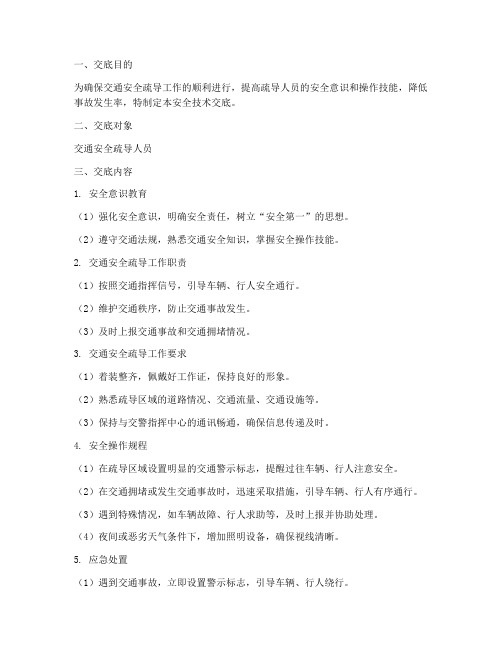 一、交底目的

为确保交通安全疏导工作的顺利进行，提高疏导人员的安全意识和操作技能，降低事故发生率，特制定本安全技术交底。

二、交底对象

交通安全疏导人员

三、交底内容

1. 安全意识教育

（1）强化安全意识，明确安全责任，树立“安全第一”的思想。

（2）遵守交通法规，熟悉交通安全知识，掌握安全操作技能。

2. 交通安全疏导工作职责

（1）按照交通指挥信号，引导车辆、行人安全通行。

（2）维护交通秩序，防止交通事故发生。

（3）及时上报交通事故和交通拥堵情况。

3. 交通安全疏导工作要求

（1）着装整齐，佩戴好工作证，保持良好的形象。

（2）熟悉疏导区域的道路情况、交通流量、交通设施等。

（3）保持与交警指挥中心的通讯畅通，确保信息传递及时。

4. 安全操作规程

（1）在疏导区域设置明显的交通警示标志，提醒过往车辆、行人注意安全。

（2）在交通拥堵或发生交通事故时，迅速采取措施，引导车辆、行人有序通行。

（3）遇到特殊情况，如车辆故障、行人求助等，及时上报并协助处理。

（4）夜间或恶劣天气条件下，增加照明设备，确保视线清晰。

5. 应急处置

（1）遇到交通事故，立即设置警示标志，引导车辆、行人绕行。